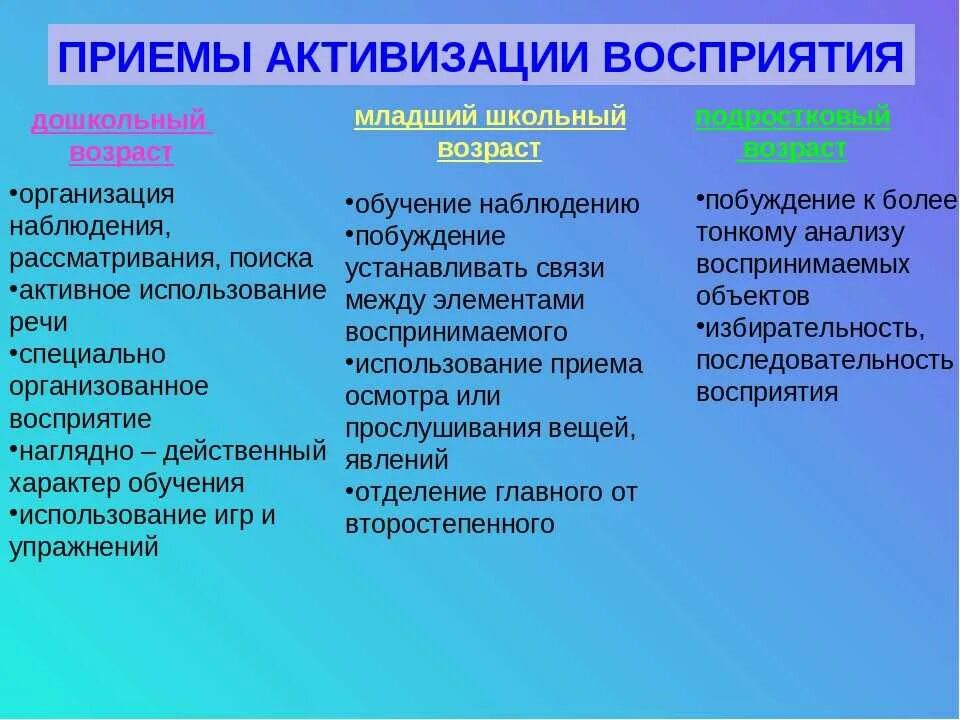 ПРИЕМЫ АКТИВИЗАЦИИ ВОСПРИЯТИЯ

дошкольный возраст

• организация наблюдения, рассматривания, поиска
• активное использование речи
• специально организованное восприятие
• наглядно – действенный характер обучения
• использование игр и упражнений

младший школьный возраст

• обучение наблюдению
• побуждение устанавливать связи между элементами воспринимаемого
• использование приема осмотра или прослушивания вещей, явлений
• отделение главного от второстепенного

подростковый возраст

• побуждение к более тонкому анализу воспринимаемых объектов
• избирательность, последовательность восприятия